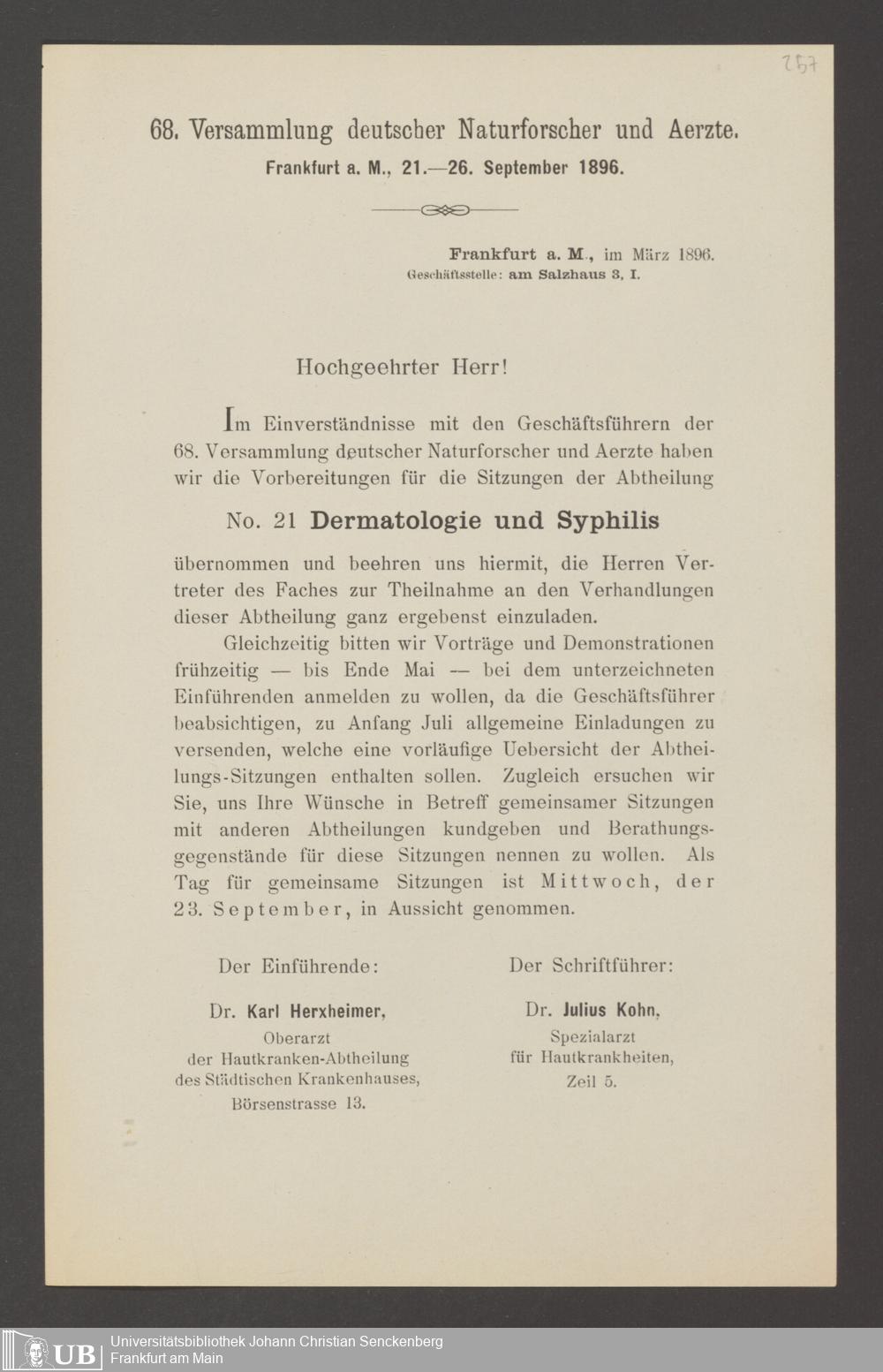 257

68. Versammlung deutscher Naturforscher und Aerzte.

Frankfurt a. M., 21.—26. September 1896.

Frankfurt a. M., im März 1896.
Geschäftsstelle: am Salzhaus 3, I.

Hochgeehrter Herr!

Im Einverständnisse mit den Geschäftsführern der 68. Versammlung deutscher Naturforscher und Aerzte haben wir die Vorbereitungen für die Sitzungen der Abtheilung

No. 21 Dermatologie und Syphilis

übernommen und beehren uns hiermit, die Herren Vertreter des Faches zur Theilnahme an den Verhandlungen dieser Abtheilung ganz ergebenst einzuladen.

Gleichzeitig bitten wir Vorträge und Demonstrationen frühzeitig — bis Ende Mai — bei dem unterzeichneten Einführenden anmelden zu wollen, da die Geschäftsführer beabsichtigen, zu Anfang Juli allgemeine Einladungen zu versenden, welche eine vorläufige Uebersicht der Abtheilungs-Sitzungen enthalten sollen. Zugleich ersuchen wir Sie, uns Ihre Wünsche in Betreff gemeinsamer Sitzungen mit anderen Abtheilungen kundgeben und Berathungsgegenstände für diese Sitzungen nennen zu wollen. Als Tag für gemeinsame Sitzungen ist Mittwoch, der 23. September, in Aussicht genommen.

Der Einführende:

Dr. Karl Herxheimer,
Oberarzt
der Hautkranken-Abtheilung
des Städtischen Krankenhauses,
Börsenstrasse 13.

Der Schriftführer:

Dr. Julius Kohn,
Spezialarzt
für Hautkrankheiten,
Zeil 5.

UB Universitätsbibliothek Johann Christian Senckenberg
Frankfurt am Main